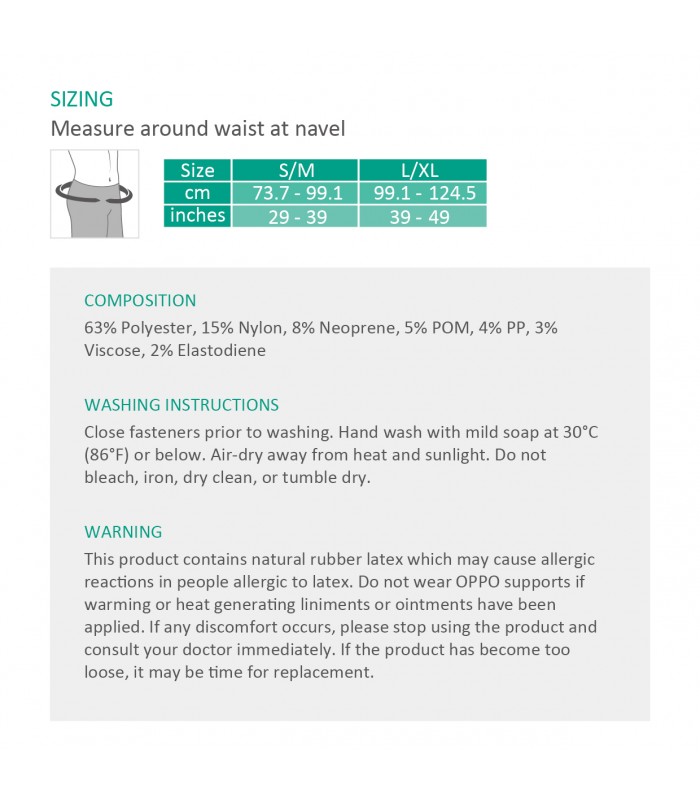 SIZING
Measure around waist at navel

| Size | S/M | L/XL |
|---|---|---|
| cm | 73.7 - 99.1 | 99.1 - 124.5 |
| inches | 29 - 39 | 39 - 49 |

COMPOSITION
63% Polyester, 15% Nylon, 8% Neoprene, 5% POM, 4% PP, 3% Viscose, 2% Elastodiene

WASHING INSTRUCTIONS
Close fasteners prior to washing. Hand wash with mild soap at 30°C (86°F) or below. Air-dry away from heat and sunlight. Do not bleach, iron, dry clean, or tumble dry.

WARNING
This product contains natural rubber latex which may cause allergic reactions in people allergic to latex. Do not wear OPPO supports if warming or heat generating liniments or ointments have been applied. If any discomfort occurs, please stop using the product and consult your doctor immediately. If the product has become too loose, it may be time for replacement.